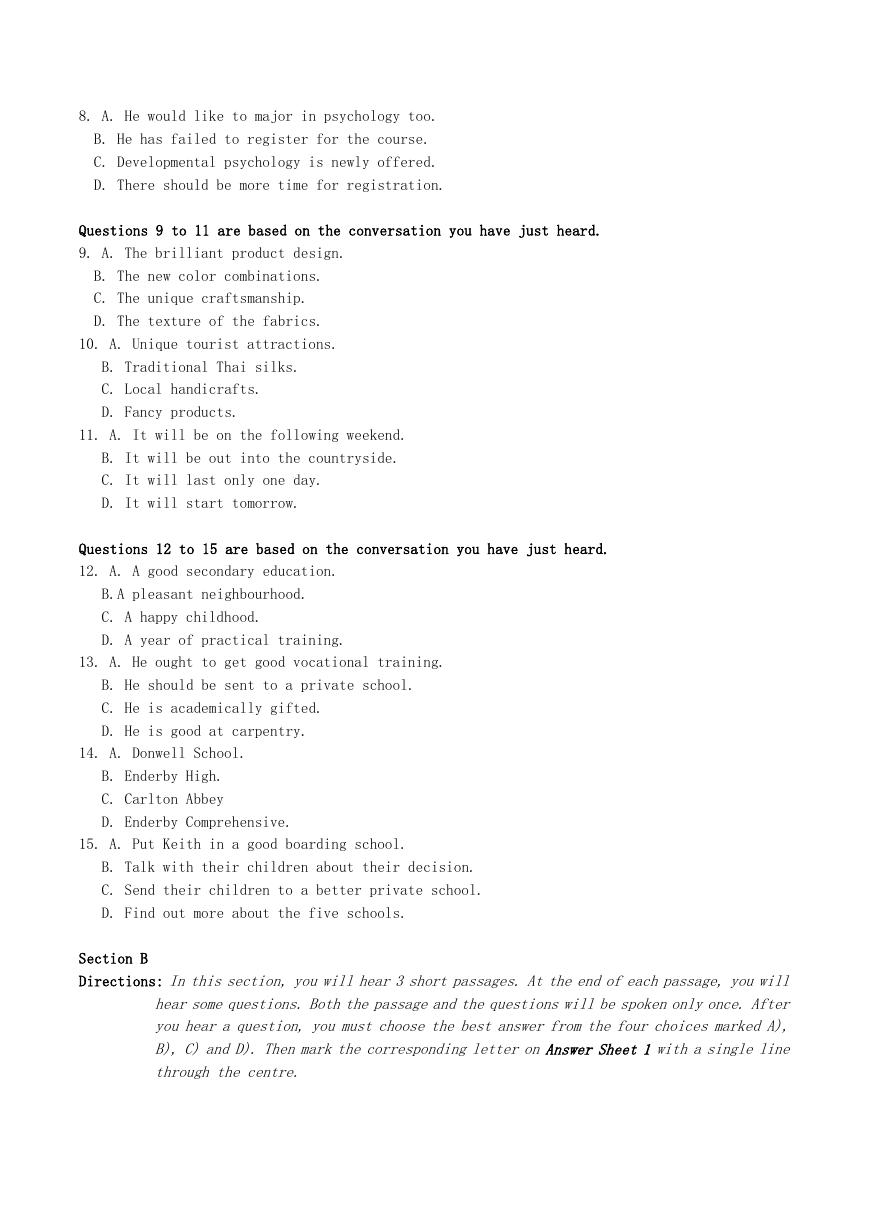 8. A. He would like to major in psychology too.
B. He has failed to register for the course.
C. Developmental psychology is newly offered.
D. There should be more time for registration.

Questions 9 to 11 are based on the conversation you have just heard.
9. A. The brilliant product design.
B. The new color combinations.
C. The unique craftsmanship.
D. The texture of the fabrics.
10. A. Unique tourist attractions.
B. Traditional Thai silks.
C. Local handicrafts.
D. Fancy products.
11. A. It will be on the following weekend.
B. It will be out into the countryside.
C. It will last only one day.
D. It will start tomorrow.

Questions 12 to 15 are based on the conversation you have just heard.
12. A. A good secondary education.
B.A pleasant neighbourhood.
C. A happy childhood.
D. A year of practical training.
13. A. He ought to get good vocational training.
B. He should be sent to a private school.
C. He is academically gifted.
D. He is good at carpentry.
14. A. Donwell School.
B. Enderby High.
C. Carlton Abbey
D. Enderby Comprehensive.
15. A. Put Keith in a good boarding school.
B. Talk with their children about their decision.
C. Send their children to a better private school.
D. Find out more about the five schools.

Section B
Directions: In this section, you will hear 3 short passages. At the end of each passage, you will hear some questions. Both the passage and the questions will be spoken only once. After you hear a question, you must choose the best answer from the four choices marked A), B), C) and D). Then mark the corresponding letter on Answer Sheet 1 with a single line through the centre.